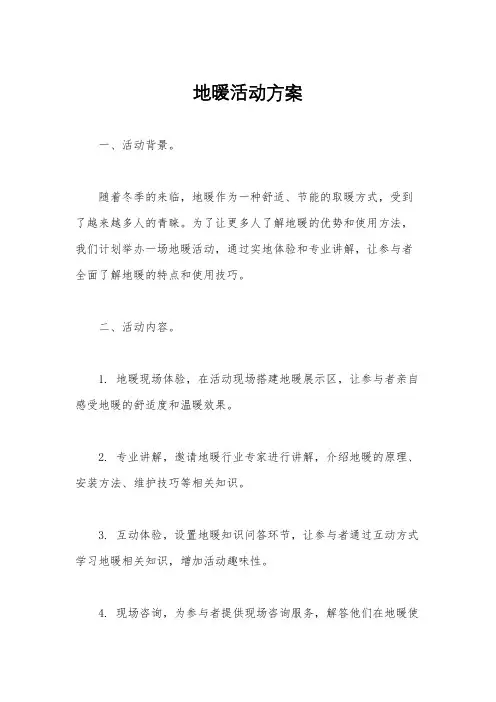 地暖活动方案

一、活动背景。

随着冬季的来临，地暖作为一种舒适、节能的取暖方式，受到了越来越多人的青睐。为了让更多人了解地暖的优势和使用方法，我们计划举办一场地暖活动，通过实地体验和专业讲解，让参与者全面了解地暖的特点和使用技巧。

二、活动内容。

1. 地暖现场体验，在活动现场搭建地暖展示区，让参与者亲自感受地暖的舒适度和温暖效果。

2. 专业讲解，邀请地暖行业专家进行讲解，介绍地暖的原理、安装方法、维护技巧等相关知识。

3. 互动体验，设置地暖知识问答环节，让参与者通过互动方式学习地暖相关知识，增加活动趣味性。

4. 现场咨询，为参与者提供现场咨询服务，解答他们在地暖使